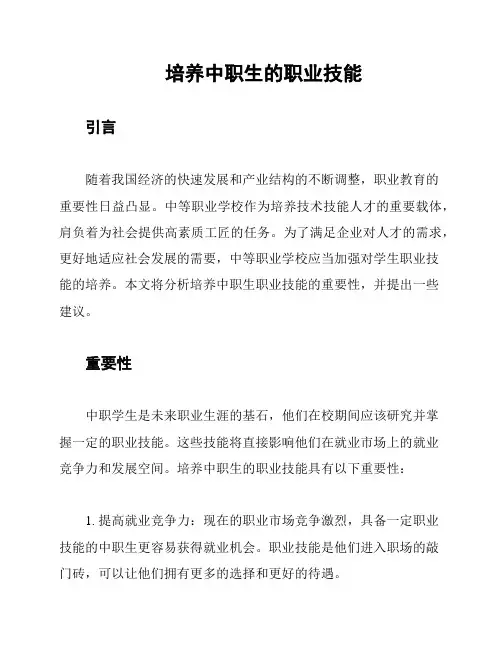 培养中职生的职业技能

引言

随着我国经济的快速发展和产业结构的不断调整，职业教育的重要性日益凸显。中等职业学校作为培养技术技能人才的重要载体，肩负着为社会提供高素质工匠的任务。为了满足企业对人才的需求，更好地适应社会发展的需要，中等职业学校应当加强对学生职业技能的培养。本文将分析培养中职生职业技能的重要性，并提出一些建议。

重要性

中职学生是未来职业生涯的基石，他们在校期间应该研究并掌握一定的职业技能。这些技能将直接影响他们在就业市场上的就业竞争力和发展空间。培养中职生的职业技能具有以下重要性：

1. 提高就业竞争力：现在的职业市场竞争激烈，具备一定职业技能的中职生更容易获得就业机会。职业技能是他们进入职场的敲门砖，可以让他们拥有更多的选择和更好的待遇。